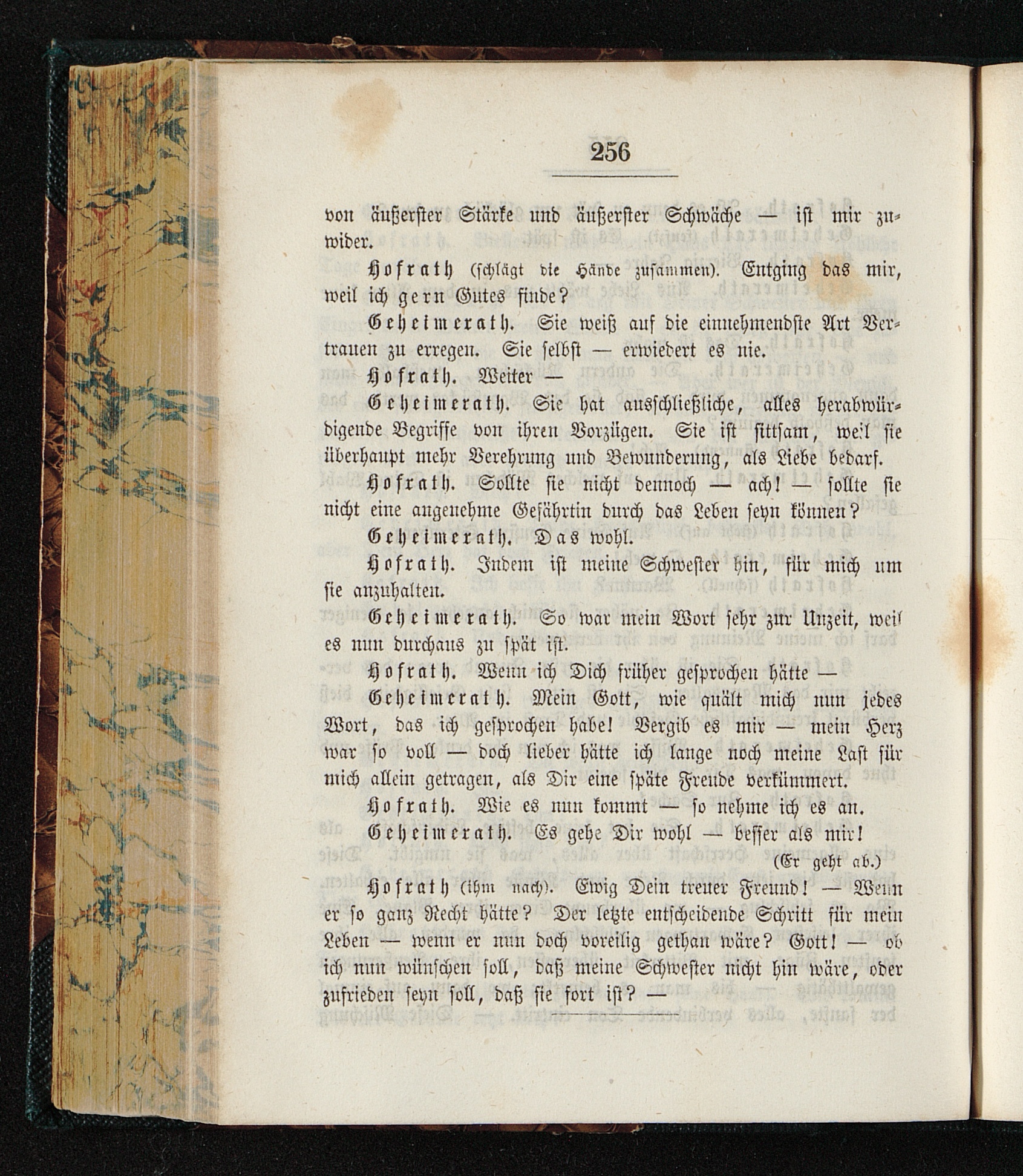 256

von äußerster Stärke und äußerster Schwäche — ist mir zuwider.

Hofrath (schlägt die Hände zusammen). Entging das mir, weil ich gern Gutes finde?

Geheimerath. Sie weiß auf die einnehmendste Art Vertrauen zu erregen. Sie selbst — erwiedert es nie.

Hofrath. Weiter —

Geheimerath. Sie hat ausschließliche, alles herabwürdigende Begriffe von ihren Vorzügen. Sie ist sittsam, weil sie überhaupt mehr Verehrung und Bewunderung, als Liebe bedarf.

Hofrath. Sollte sie nicht dennoch — ach! — sollte sie nicht eine angenehme Gefährtin durch das Leben seyn können?

Geheimerath. Das wohl.

Hofrath. Indem ist meine Schwester hin, für mich um sie anzuhalten.

Geheimerath. So war mein Wort sehr zur Unzeit, weil es nun durchaus zu spät ist.

Hofrath. Wenn ich Dich früher gesprochen hätte —

Geheimerath. Mein Gott, wie quält mich nun jedes Wort, das ich gesprochen habe! Vergib es mir — mein Herz war so voll — doch lieber hätte ich lange noch meine Last für mich allein getragen, als Dir eine späte Freude verkümmert.

Hofrath. Wie es nun kommt — so nehme ich es an.

Geheimerath. Es gehe Dir wohl — besser als mir!

(Er geht ab.)

Hofrath (ihm nach). Ewig Dein treuer Freund! — Wenn er so ganz Recht hätte? Der letzte entscheidende Schritt für mein Leben — wenn er nun doch voreilig gethan wäre? Gott! — ob ich nun wünschen soll, daß meine Schwester nicht hin wäre, oder zufrieden seyn soll, daß sie fort ist? —